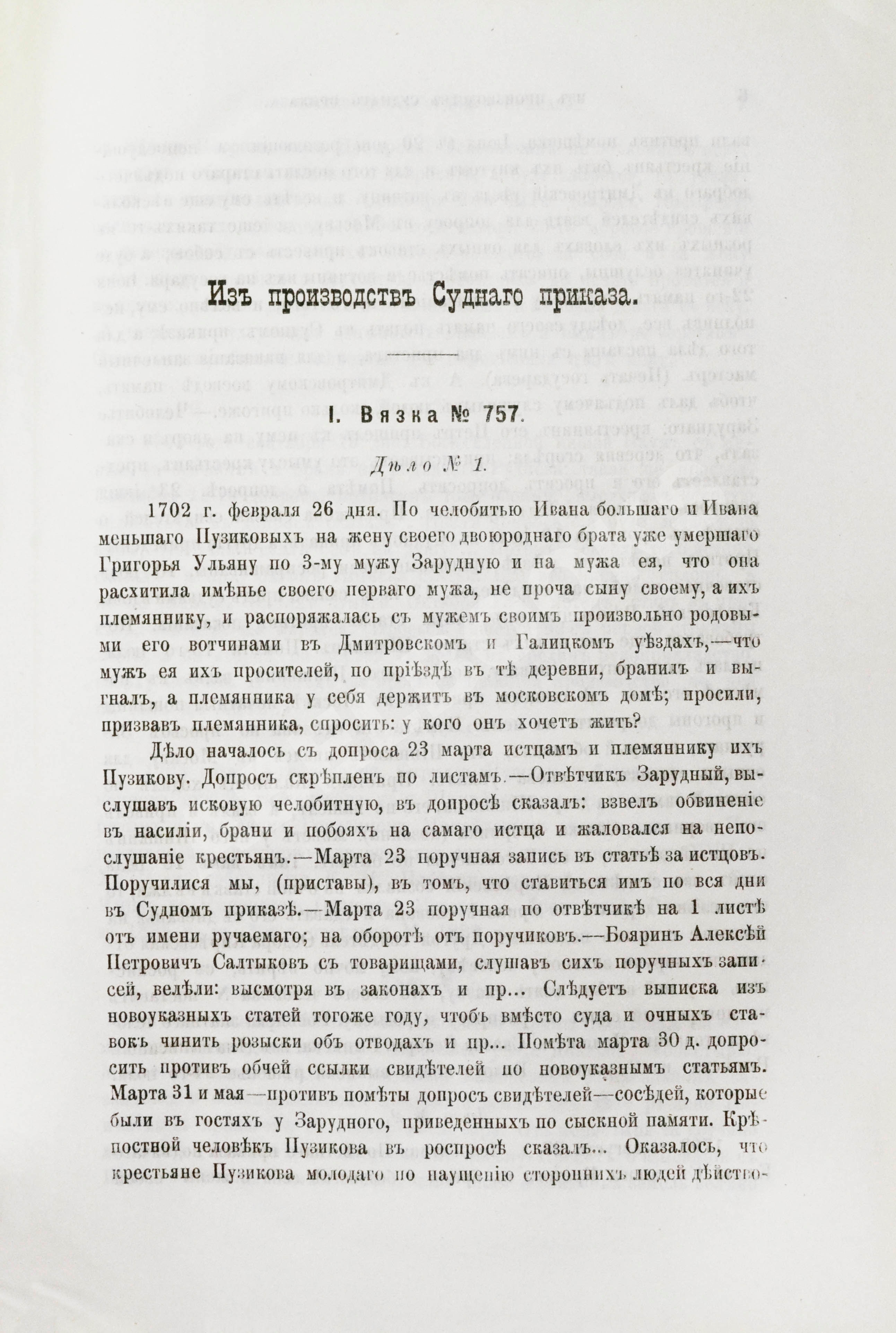 Изъ производствъ Суднаго приказа.

I. Вязка № 757.

Дѣло № 1.

1702 г. февраля 26 дня. По челобитью Ивана большаго и Ивана меньшаго Пузиковыхъ на жену своего двоюроднаго брата уже умершаго Григорья Ульяну по 3-му мужу Зарудную и на мужа ея, что она расхитила имѣнье своего перваго мужа, не проча сыну своему, а ихъ племяннику, и распоряжалась съ мужемъ своимъ произвольно родовыми его вотчинами въ Дмитровскомъ и Галицкомъ уѣздахъ,—что мужъ ея ихъ просителей, по пріѣздѣ въ тѣ деревни, бранилъ и выгналъ, а племянника у себя держитъ въ московскомъ домѣ; просили, призвавъ племянника, спросить: у кого онъ хочетъ жить?

Дѣло началось съ допроса 23 марта истцамъ и племяннику ихъ Пузикову. Допросъ скрѣпленъ по листамъ.—Отвѣтчикъ Зарудный, выслушавъ исковую челобитную, въ допросѣ сказалъ: взвелъ обвиненіе въ насиліи, брани и побояхъ на самаго истца и жаловался на непослушаніе крестьянъ.—Марта 23 поручная запись въ статьѣ за истцовъ. Поручилися мы, (приставы), въ томъ, что ставиться имъ по вся дни въ Судномъ приказѣ.—Марта 23 поручная по отвѣтчикѣ на 1 листѣ отъ имени ручаемаго; на оборотѣ отъ поручиковъ.—Бояринъ Алексѣй Петровичъ Салтыковъ съ товарищами, слушавъ сихъ поручныхъ записей, велѣли: высмотря въ законахъ и пр... Слѣдуетъ выписка изъ новоуказныхъ статей тогоже году, чтобъ вмѣсто суда и очныхъ ставокъ чинить розыски объ отводахъ и пр... Помѣта марта 30 д. допросить противъ обчей ссылки свидѣтелей по новоуказнымъ статьямъ. Марта 31 и мая—противъ помѣты допросъ свидѣтелей—сосѣдей, которые были въ гостяхъ у Зарудного, приведенныхъ по сыскной памяти. Крѣпостной человѣкъ Пузикова въ роспросѣ сказалъ... Оказалось, что крестьяне Пузикова молодаго по наущенію стороннихъ людей дѣйство-